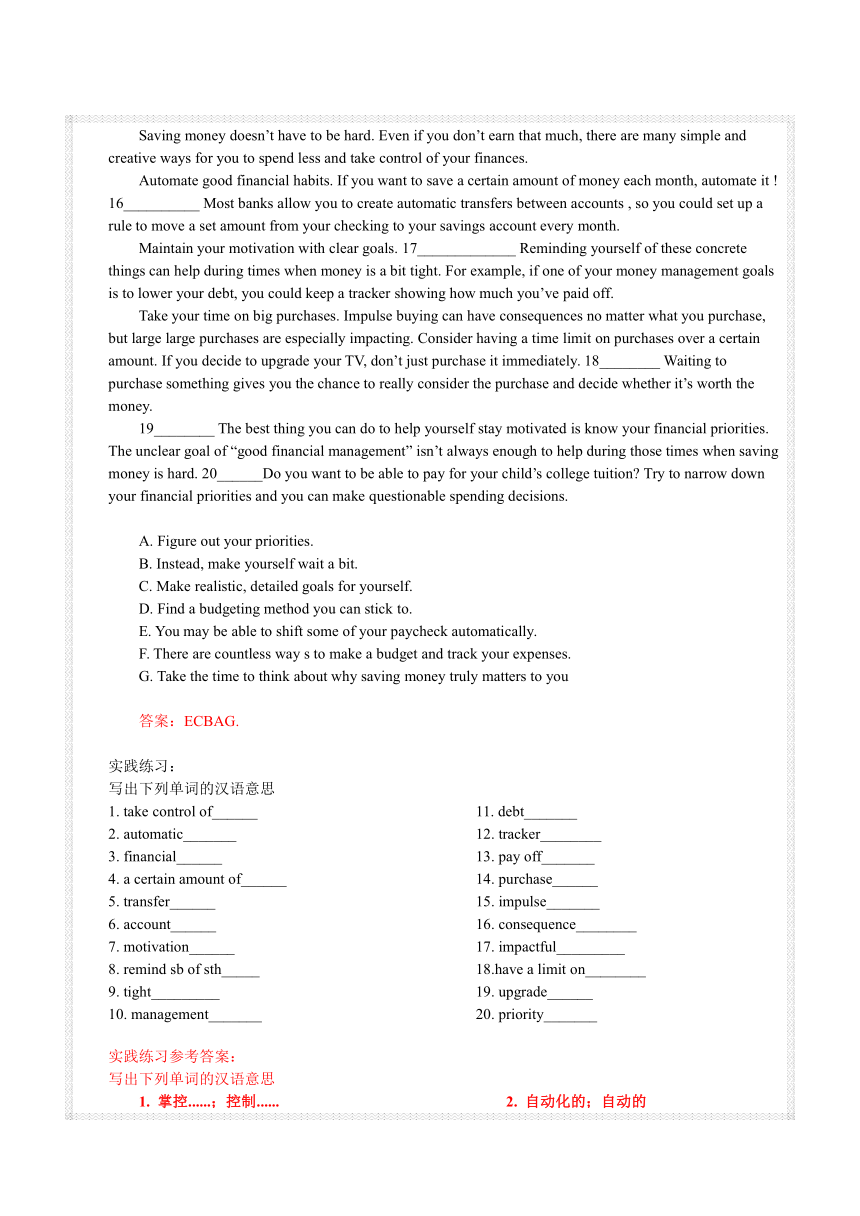 Saving money doesn’t have to be hard. Even if you don’t earn that much, there are many simple and creative ways for you to spend less and take control of your finances.

Automate good financial habits. If you want to save a certain amount of money each month, automate it ! 16__________ Most banks allow you to create automatic transfers between accounts , so you could set up a rule to move a set amount from your checking to your savings account every month.

Maintain your motivation with clear goals. 17_____________ Reminding yourself of these concrete things can help during times when money is a bit tight. For example, if one of your money management goals is to lower your debt, you could keep a tracker showing how much you’ve paid off.

Take your time on big purchases. Impulse buying can have consequences no matter what you purchase, but large large purchases are especially impacting. Consider having a time limit on purchases over a certain amount. If you decide to upgrade your TV, don’t just purchase it immediately. 18________ Waiting to purchase something gives you the chance to really consider the purchase and decide whether it’s worth the money.

19________ The best thing you can do to help yourself stay motivated is know your financial priorities. The unclear goal of “good financial management” isn’t always enough to help during those times when saving money is hard. 20______Do you want to be able to pay for your child’s college tuition? Try to narrow down your financial priorities and you can make questionable spending decisions.

A. Figure out your priorities.
B. Instead, make yourself wait a bit.
C. Make realistic, detailed goals for yourself.
D. Find a budgeting method you can stick to.
E. You may be able to shift some of your paycheck automatically.
F. There are countless way s to make a budget and track your expenses.
G. Take the time to think about why saving money truly matters to you

答案：ECBAG.

实践练习：
写出下列单词的汉语意思
1. take control of______
2. automatic_______
3. financial______
4. a certain amount of______
5. transfer______
6. account______
7. motivation______
8. remind sb of sth_____
9. tight_________
10. management_______

11. debt_______
12. tracker________
13. pay off_______
14. purchase______
15. impulse_______
16. consequence________
17. impactful_________
18.have a limit on________
19. upgrade______
20. priority_______

实践练习参考答案：
写出下列单词的汉语意思
1. 掌控......；控制......
2. 自动化的；自动的